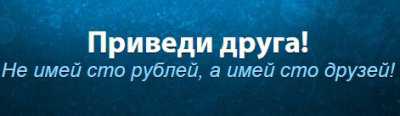 Приведи друга!
Не имей сто рублей, а имей сто друзей!